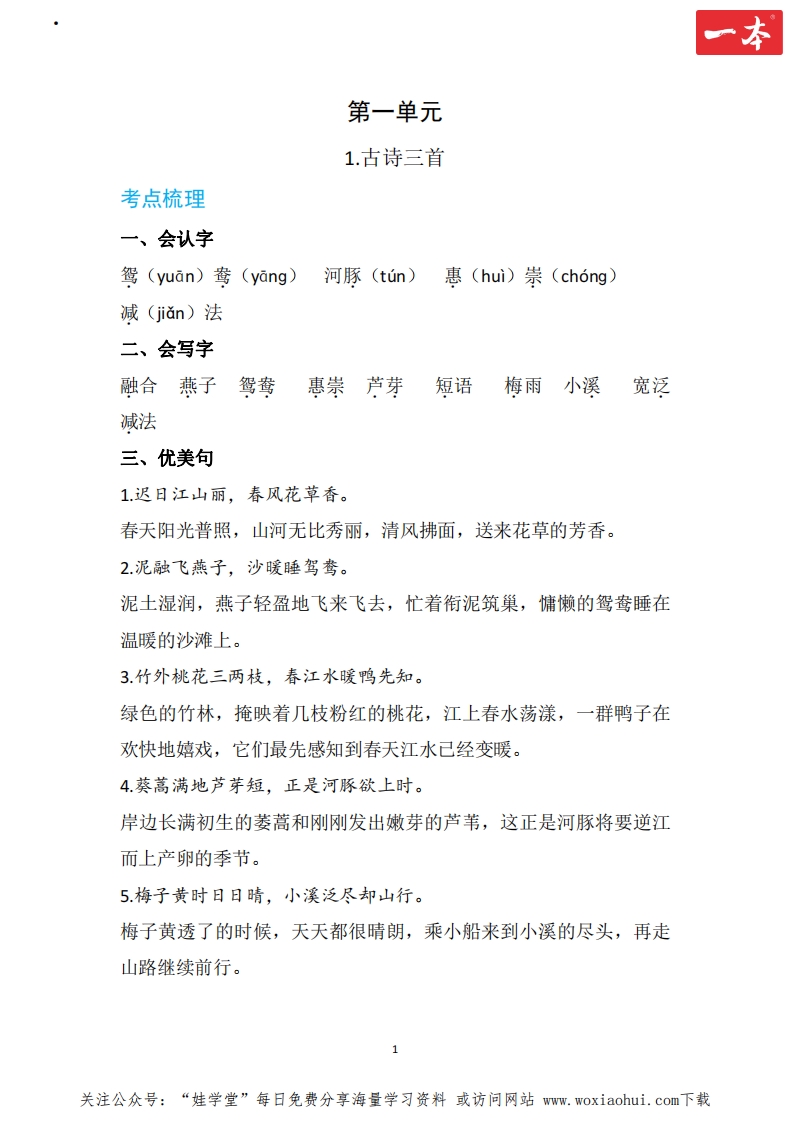 一本

第一单元

1.古诗三首

考点梳理

一、会认字

鸳（yuān）鸯（yāng） 河豚（tún） 惠（huì）崇（chóng）
减（jiǎn）法

二、会写字

融合 燕子 鸳鸯 惠崇 芦芽 短语 梅雨 小溪 宽泛
减法

三、优美句

1.迟日江山丽，春风花草香。

春天阳光普照，山河无比秀丽，清风拂面，送来花草的芳香。

2.泥融飞燕子，沙暖睡鸳鸯。

泥土湿润，燕子轻盈地飞来飞去，忙着衔泥筑巢，慵懒的鸳鸯睡在温暖的沙滩上。

3.竹外桃花三两枝，春江水暖鸭先知。

绿色的竹林，掩映着几枝粉红的桃花，江上春水荡漾，一群鸭子在欢快地嬉戏，它们最先感知到春天江水已经变暖。

4.蒌蒿满地芦芽短，正是河豚欲上时。

岸边长满初生的蒌蒿和刚刚发出嫩芽的芦苇，这正是河豚将要逆江而上产卵的季节。

5.梅子黄时日日晴，小溪泛尽却山行。

梅子黄透了的时候，天天都很晴朗，乘小船来到小溪的尽头，再走山路继续前行。

1

关注公众号：“娃学堂”每日免费分享海量学习资料 或访问网站 www.woxiaohui.com下载